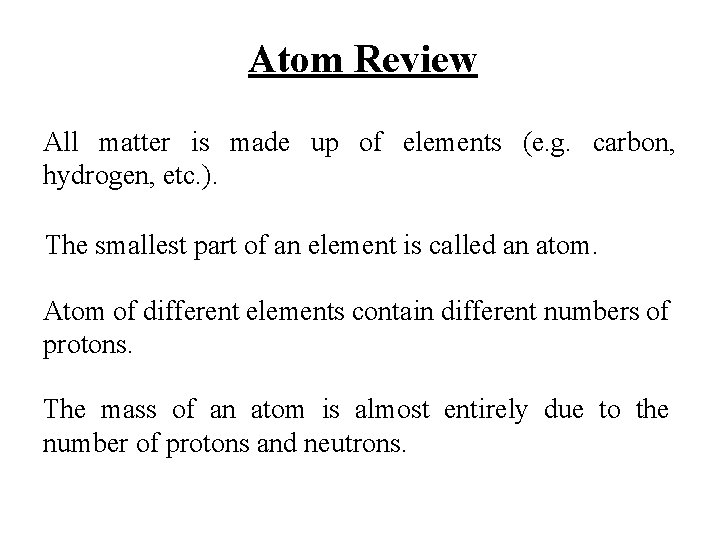 Atom Review

All matter is made up of elements (e.g. carbon, hydrogen, etc.).

The smallest part of an element is called an atom.

Atom of different elements contain different numbers of protons.

The mass of an atom is almost entirely due to the number of protons and neutrons.